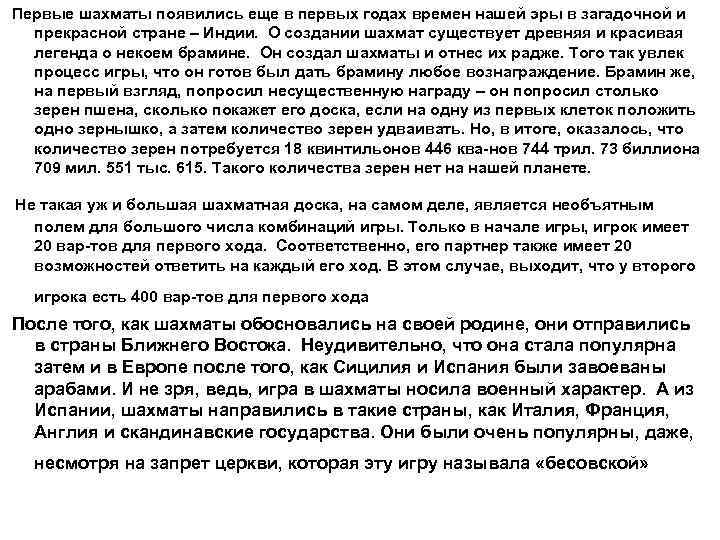 Первые шахматы появились еще в первых годах времен нашей эры в загадочной и прекрасной стране – Индии. О создании шахмат существует древняя и красивая легенда о некоем брамине. Он создал шахматы и отнес их радже. Того так увлек процесс игры, что он готов был дать брамину любое вознаграждение. Брамин же, на первый взгляд, попросил несущественную награду – он попросил столько зерен пшена, сколько покажет его доска, если на одну из первых клеток положить одно зернышко, а затем количество зерен удваивать. Но, в итоге, оказалось, что количество зерен потребуется 18 квинтильонов 446 ква-нов 744 трил. 73 биллиона 709 мил. 551 тыс. 615. Такого количества зерен нет на нашей планете.

Не такая уж и большая шахматная доска, на самом деле, является необъятным полем для большого числа комбинаций игры. Только в начале игры, игрок имеет 20 вар-тов для первого хода. Соответственно, его партнер также имеет 20 возможностей ответить на каждый его ход. В этом случае, выходит, что у второго игрока есть 400 вар-тов для первого хода

После того, как шахматы обосновались на своей родине, они отправились в страны Ближнего Востока. Неудивительно, что она стала популярна затем и в Европе после того, как Сицилия и Испания были завоеваны арабами. И не зря, ведь, игра в шахматы носила военный характер. А из Испании, шахматы направились в такие страны, как Италия, Франция, Англия и скандинавские государства. Они были очень популярны, даже, несмотря на запрет церкви, которая эту игру называла «бесовской»